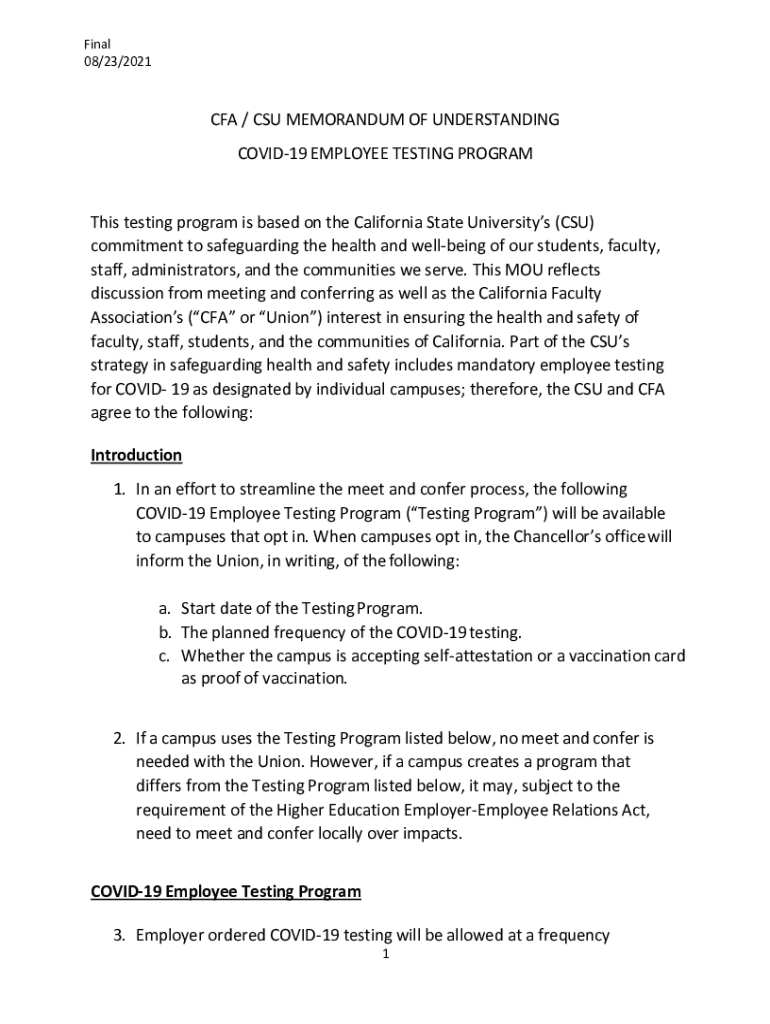 Final
08/23/2021

CFA / CSU MEMORANDUM OF UNDERSTANDING

COVID-19 EMPLOYEE TESTING PROGRAM

This testing program is based on the California State University's (CSU) commitment to safeguarding the health and well-being of our students, faculty, staff, administrators, and the communities we serve. This MOU reflects discussion from meeting and conferring as well as the California Faculty Association's ("CFA" or "Union") interest in ensuring the health and safety of faculty, staff, students, and the communities of California. Part of the CSU's strategy in safeguarding health and safety includes mandatory employee testing for COVID- 19 as designated by individual campuses; therefore, the CSU and CFA agree to the following:

Introduction

1. In an effort to streamline the meet and confer process, the following COVID-19 Employee Testing Program ("Testing Program") will be available to campuses that opt in. When campuses opt in, the Chancellor's office will inform the Union, in writing, of the following:

a. Start date of the Testing Program.
b. The planned frequency of the COVID-19 testing.
c. Whether the campus is accepting self-attestation or a vaccination card as proof of vaccination.

2. If a campus uses the Testing Program listed below, no meet and confer is needed with the Union. However, if a campus creates a program that differs from the Testing Program listed below, it may, subject to the requirement of the Higher Education Employer-Employee Relations Act, need to meet and confer locally over impacts.

COVID-19 Employee Testing Program

3. Employer ordered COVID-19 testing will be allowed at a frequency

1